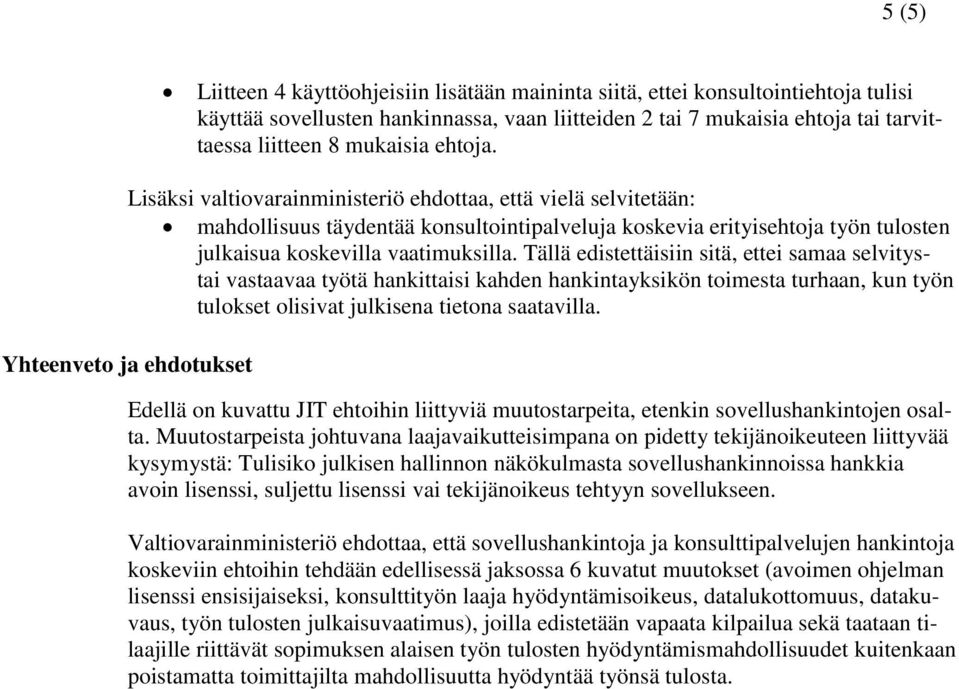 5 (5)

• Liitteen 4 käyttöohjeisiin lisätään maininta siitä, ettei konsultointiehtoja tulisi käyttää sovellusten hankinnassa, vaan liitteiden 2 tai 7 mukaisia ehtoja tai tarvittaessa liitteen 8 mukaisia ehtoja.

Lisäksi valtiovarainministeriö ehdottaa, että vielä selvitetään:

• mahdollisuus täydentää konsultointipalveluja koskevia erityisehtoja työn tulosten julkaisua koskevilla vaatimuksilla. Tällä edistettäisiin sitä, ettei samaa selvitys- tai vastaavaa työtä hankittaisi kahden hankintayksikön toimesta turhaan, kun työn tulokset olisivat julkisena tietona saatavilla.

Yhteenveto ja ehdotukset

Edellä on kuvattu JIT ehtoihin liittyviä muutostarpeita, etenkin sovellushankintojen osalta. Muutostarpeista johtuvana laajavaikutteisimpana on pidetty tekijänoikeuteen liittyvää kysymystä: Tulisiko julkisen hallinnon näkökulmasta sovellushankinnoissa hankkia avoin lisenssi, suljettu lisenssi vai tekijänoikeus tehtyyn sovellukseen.

Valtiovarainministeriö ehdottaa, että sovellushankintoja ja konsulttipalvelujen hankintoja koskeviin ehtoihin tehdään edellisessä jaksossa 6 kuvatut muutokset (avoimen ohjelman lisenssi ensisijaiseksi, konsulttityön laaja hyödyntämisoikeus, datalukottomuus, datakuvaus, työn tulosten julkaisuvaatimus), joilla edistetään vapaata kilpailua sekä taataan tilaajille riittävät sopimuksen alaisen työn tulosten hyödyntämismahdollisuudet kuitenkaan poistamatta toimittajilta mahdollisuutta hyödyntää työnsä tulosta.